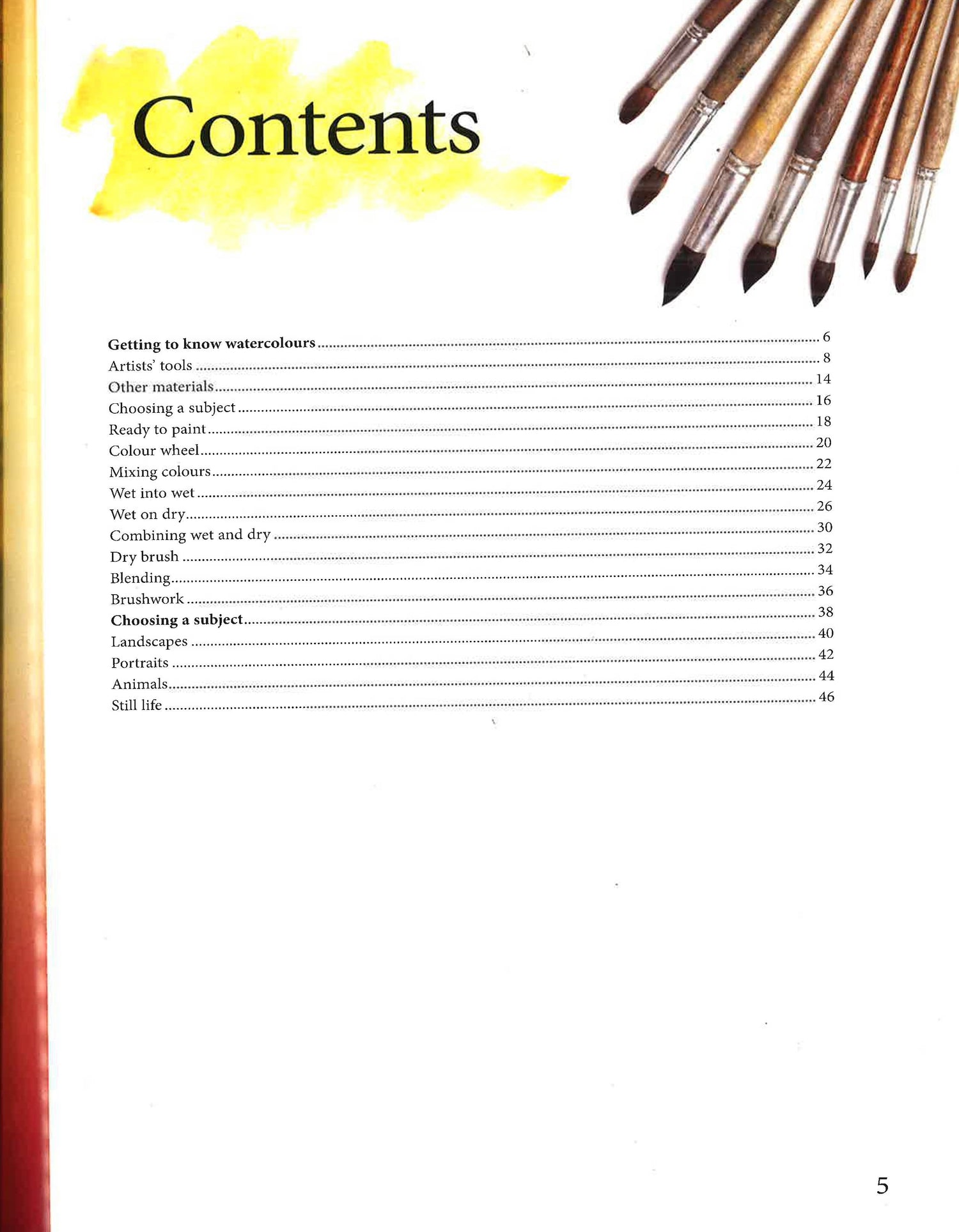 Contents

Getting to know watercolours 6
Artists' tools 8
Other materials 14
Choosing a subject 16
Ready to paint 18
Colour wheel 20
Mixing colours 22
Wet into wet 24
Wet on dry 26
Combining wet and dry 30
Dry brush 32
Blending 34
Brushwork 36
Choosing a subject 38
Landscapes 40
Portraits 42
Animals 44
Still life 46

5